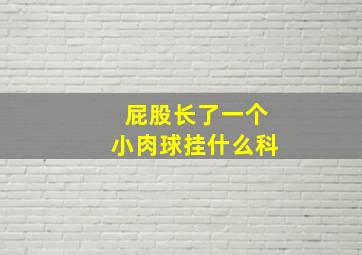 屁股长了一个
小肉球挂什么科